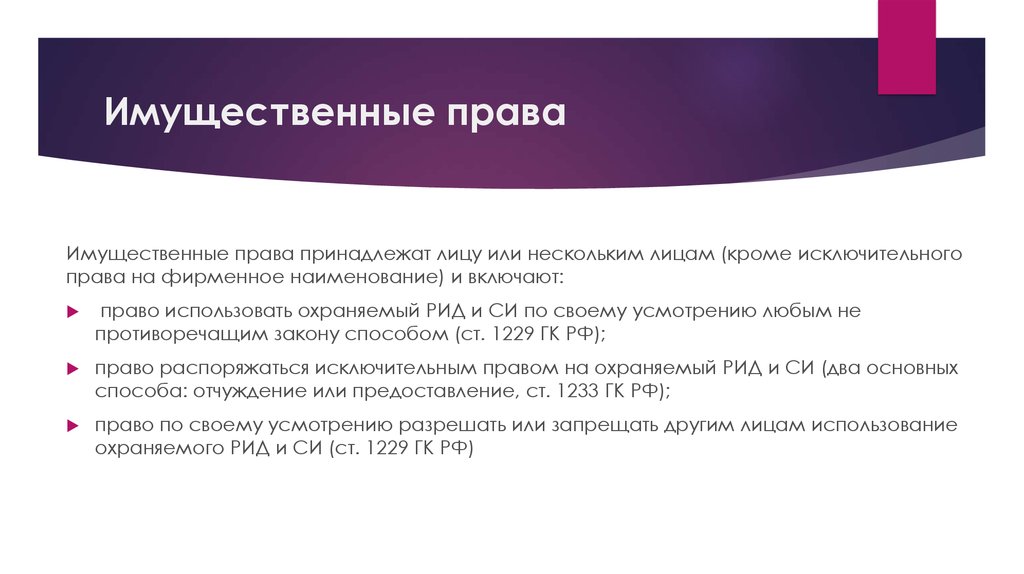 Имущественные права

Имущественные права принадлежат лицу или нескольким лицам (кроме исключительного права на фирменное наименование) и включают:

право использовать охраняемый РИД и СИ по своему усмотрению любым не противоречащим закону способом (ст. 1229 ГК РФ);

право распоряжаться исключительным правом на охраняемый РИД и СИ (два основных способа: отчуждение или предоставление, ст. 1233 ГК РФ);

право по своему усмотрению разрешать или запрещать другим лицам использование охраняемого РИД и СИ (ст. 1229 ГК РФ)